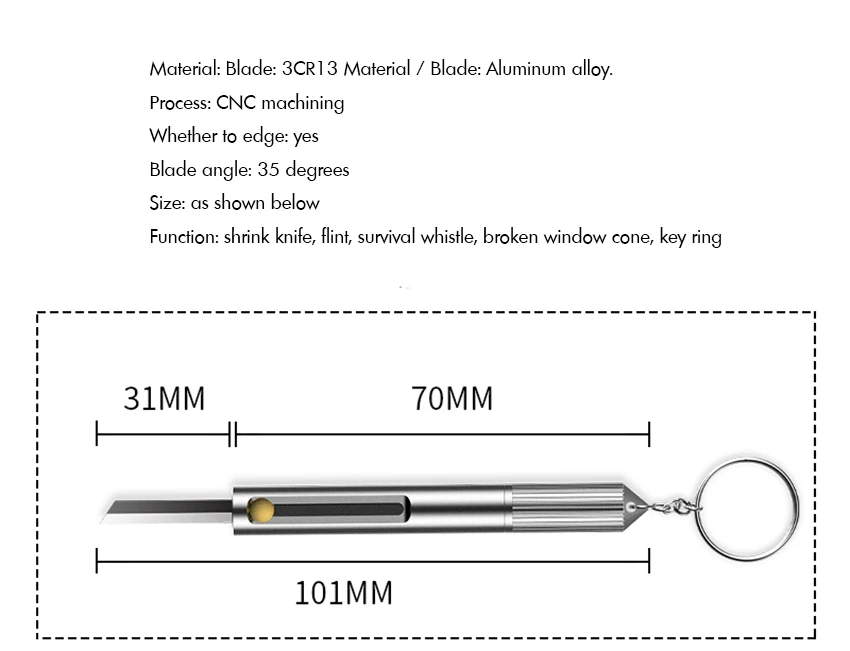 Material: Blade: 3CR13 Material / Blade: Aluminum alloy.
Process: CNC machining
Whether to edge: yes
Blade angle: 35 degrees
Size: as shown below
Function: shrink knife, flint, survival whistle, broken window cone, key ring

31MM
70MM
101MM